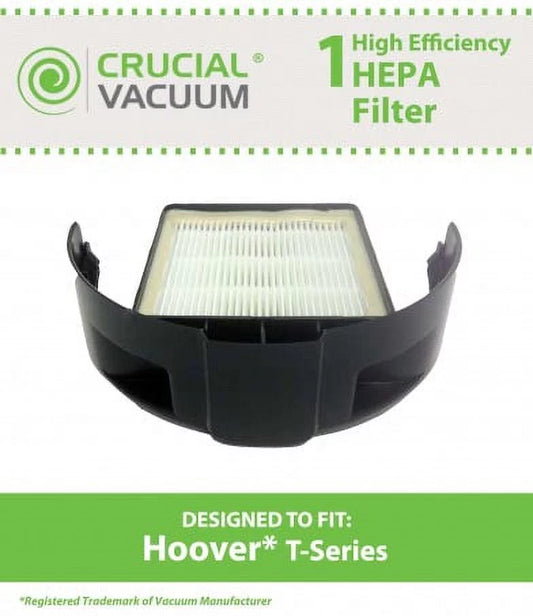 CRUCIAL®
VACUUM

1 High Efficiency
HEPA
Filter

DESIGNED TO FIT:
Hoover* T-Series

*Registered Trademark of Vacuum Manufacturer